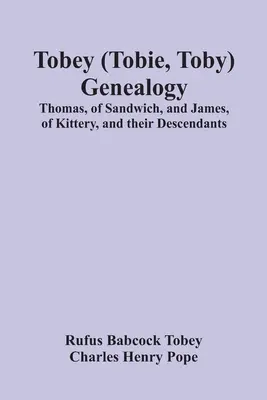 Tobey (Tobie, Toby) Genealogy

Thomas, of Sandwich, and James, of Kittery, and their Descendants

Rufus Babcock Tobey
Charles Henry Pope